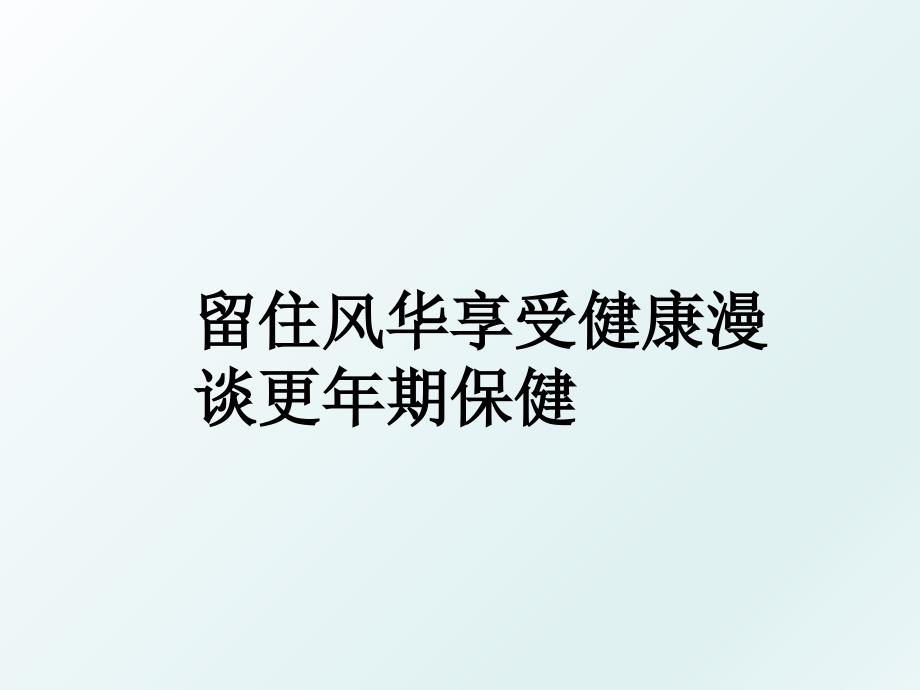 留住风华享受健康漫谈更年期保健